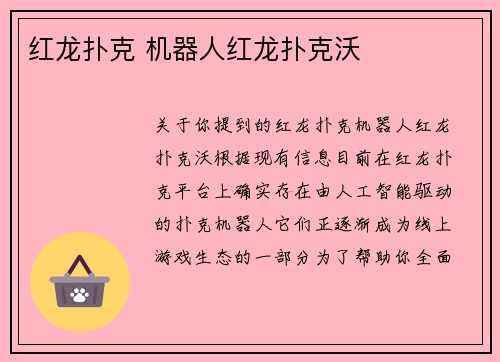 红龙扑克 机器人红龙扑克沃

关于你提到的红龙扑克机器人红龙扑克沃根据现有信息目前在红龙扑克平台上确实存在由人工智能驱动的扑克机器人它们正逐渐成为线上游戏生态的一部分为了帮助你全面